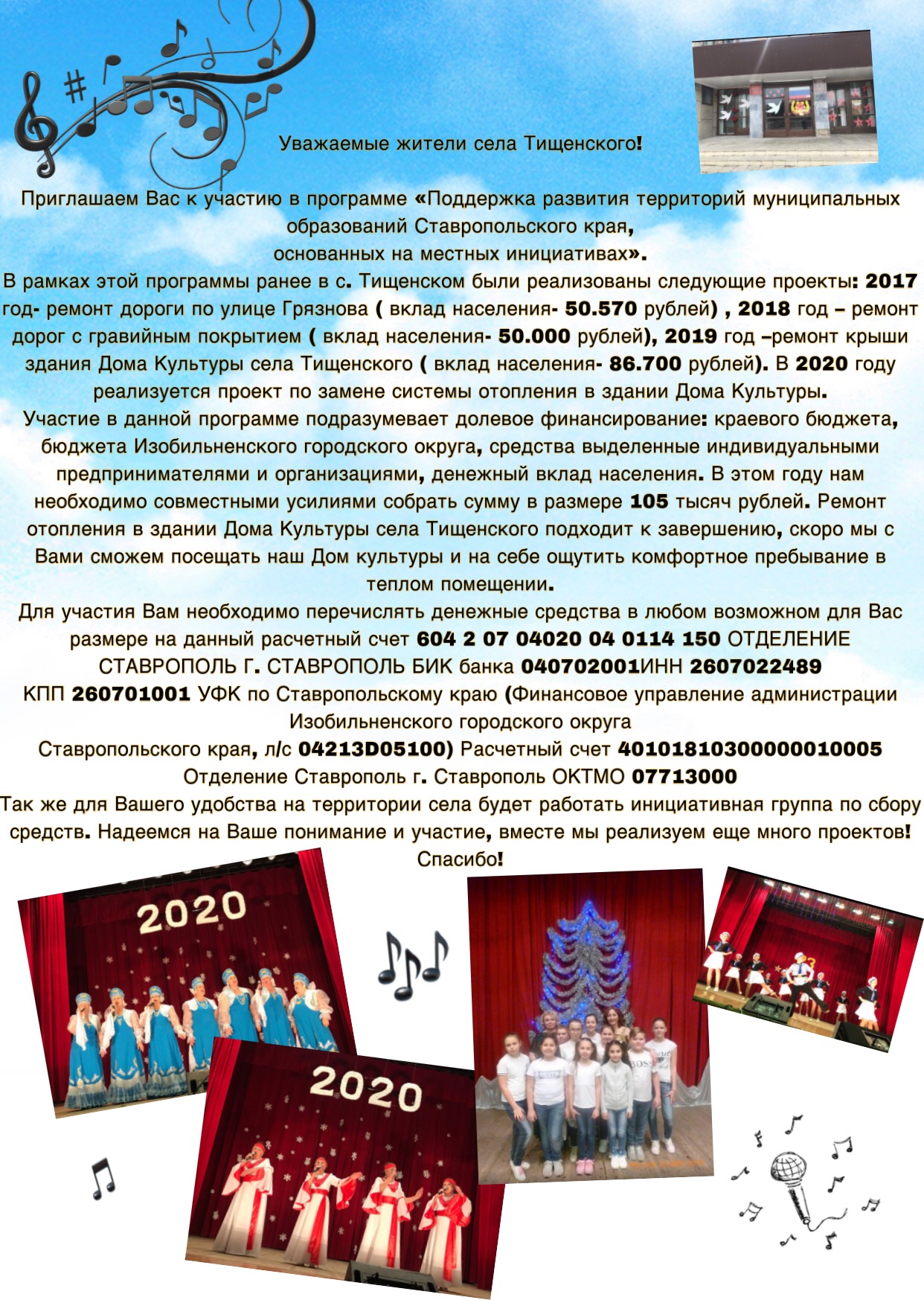 Уважаемые жители села Тищенского!

Приглашаем Вас к участию в программе «Поддержка развития территорий муниципальных образований Ставропольского края,
основанных на местных инициативах».
В рамках этой программы ранее в с. Тищенском были реализованы следующие проекты: 2017 год- ремонт дороги по улице Грязнова ( вклад населения- 50.570 рублей) , 2018 год – ремонт дорог с гравийным покрытием ( вклад населения- 50.000 рублей), 2019 год –ремонт крыши здания Дома Культуры села Тищенского ( вклад населения- 86.700 рублей). В 2020 году реализуется проект по замене системы отопления в здании Дома Культуры.
Участие в данной программе подразумевает долевое финансирование: краевого бюджета, бюджета Изобильненского городского округа, средства выделенные индивидуальными предпринимателями и организациями, денежный вклад населения. В этом году нам необходимо совместными усилиями собрать сумму в размере 105 тысяч рублей. Ремонт отопления в здании Дома Культуры села Тищенского подходит к завершению, скоро мы с Вами сможем посещать наш Дом культуры и на себе ощутить комфортное пребывание в теплом помещении.
Для участия Вам необходимо перечислять денежные средства в любом возможном для Вас размере на данный расчетный счет 604 2 07 04020 04 0114 150 ОТДЕЛЕНИЕ СТАВРОПОЛЬ Г. СТАВРОПОЛЬ БИК банка 040702001ИНН 2607022489
КПП 260701001 УФК по Ставропольскому краю (Финансовое управление администрации Изобильненского городского округа
Ставропольского края, л/с 04213D05100) Расчетный счет 40101810300000010005
Отделение Ставрополь г. Ставрополь ОКТМО 07713000
Так же для Вашего удобства на территории села будет работать инициативная группа по сбору средств. Надеемся на Ваше понимание и участие, вместе мы реализуем еще много проектов!
Спасибо!

2020

2020